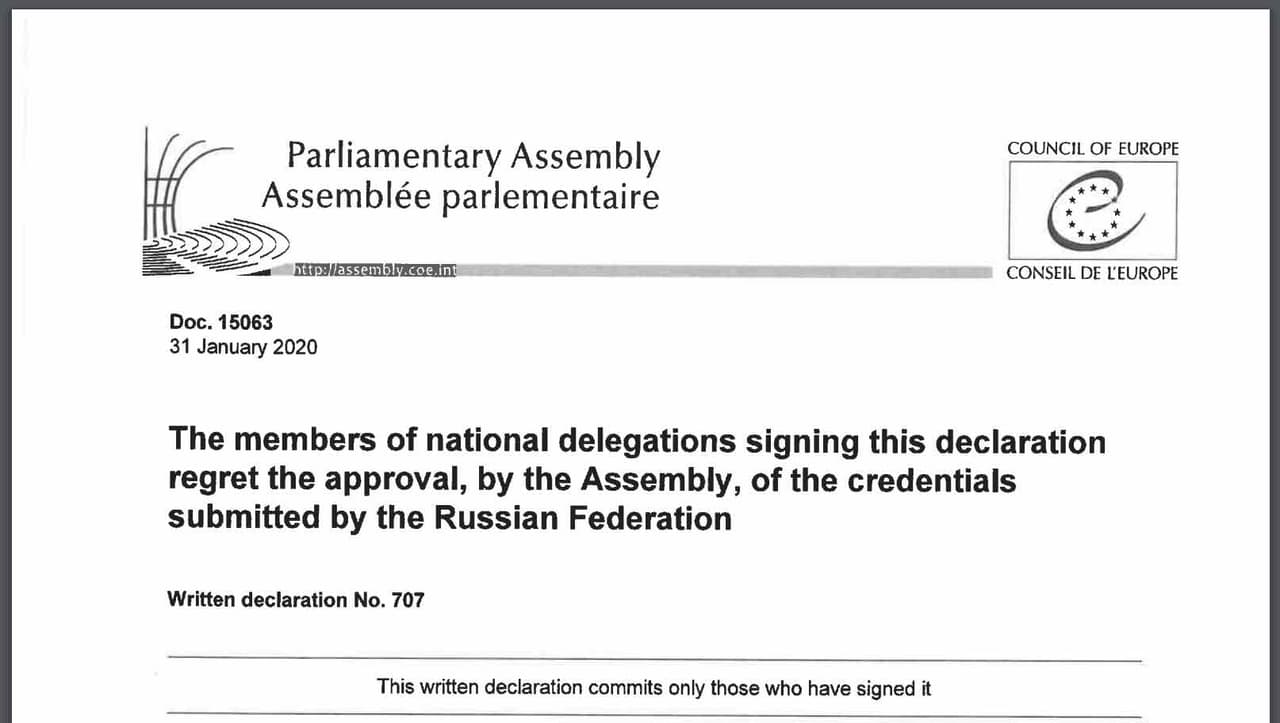 Parliamentary Assembly
Assemblée parlementaire

http://assembly.coe.int

COUNCIL OF EUROPE

CONSEIL DE L'EUROPE

Doc. 15063
31 January 2020

The members of national delegations signing this declaration regret the approval, by the Assembly, of the credentials submitted by the Russian Federation

Written declaration No. 707

This written declaration commits only those who have signed it